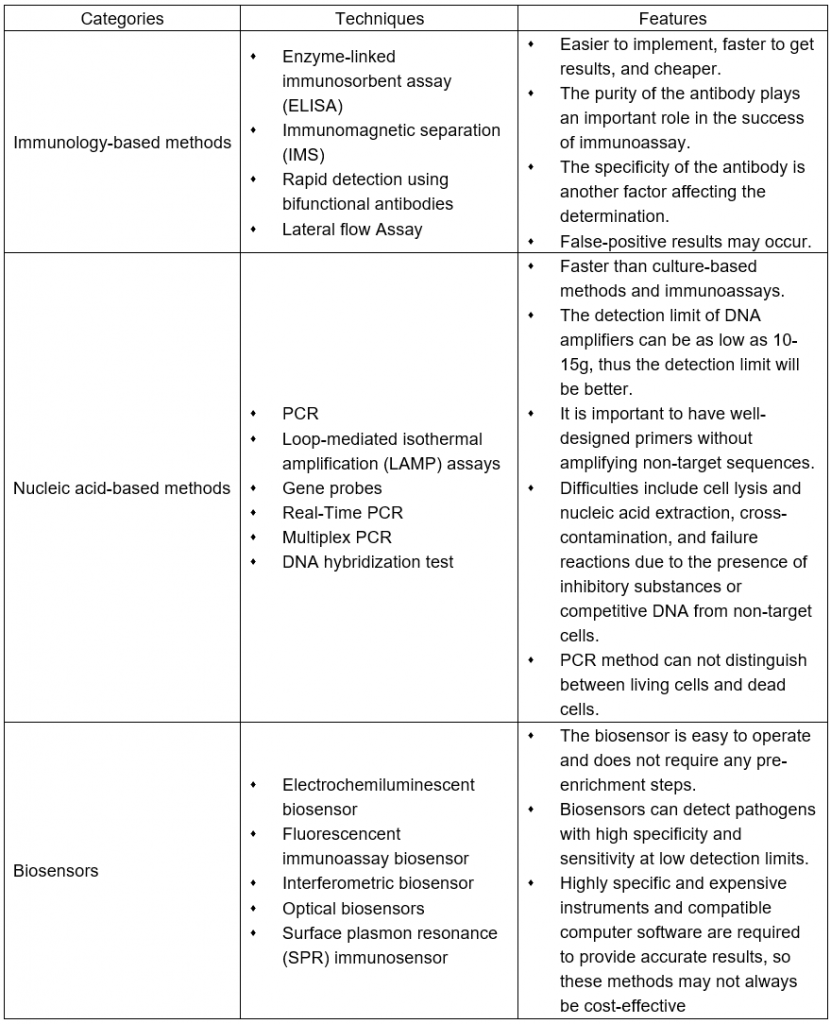 | Categories | Techniques | Features |
|---|---|---|
| Immunology-based methods | • Enzyme-linked immunosorbent assay (ELISA) • Immunomagnetic separation (IMS) • Rapid detection using bifunctional antibodies • Lateral flow Assay | • Easier to implement, faster to get results, and cheaper. • The purity of the antibody plays an important role in the success of immunoassay. • The specificity of the antibody is another factor affecting the determination. • False-positive results may occur. |
| Nucleic acid-based methods | • PCR • Loop-mediated isothermal amplification (LAMP) assays • Gene probes • Real-Time PCR • Multiplex PCR • DNA hybridization test | • Faster than culture-based methods and immunoassays. • The detection limit of DNA amplifiers can be as low as 10-15g, thus the detection limit will be better. • It is important to have well-designed primers without amplifying non-target sequences. • Difficulties include cell lysis and nucleic acid extraction, cross-contamination, and failure reactions due to the presence of inhibitory substances or competitive DNA from non-target cells. • PCR method can not distinguish between living cells and dead cells. |
| Biosensors | • Electrochemiluminescent biosensor • Fluorescencent immunoassay biosensor • Interferometric biosensor • Optical biosensors • Surface plasmon resonance (SPR) immunosensor | • The biosensor is easy to operate and does not require any pre-enrichment steps. • Biosensors can detect pathogens with high specificity and sensitivity at low detection limits. • Highly specific and expensive instruments and compatible computer software are required to provide accurate results, so these methods may not always be cost-effective |